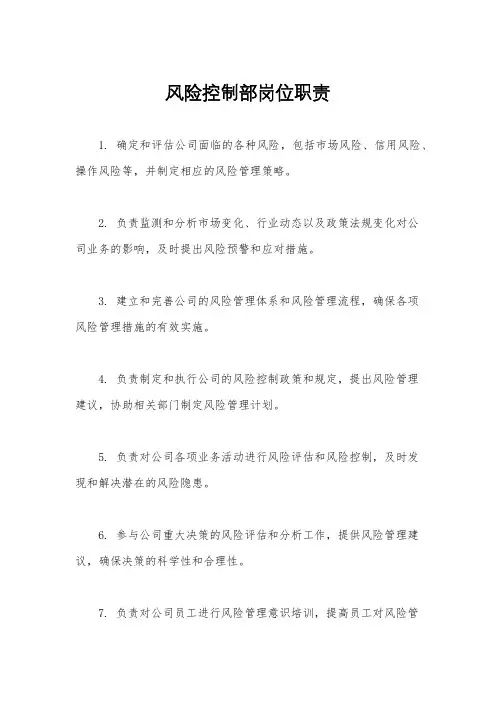 风险控制部岗位职责

1. 确定和评估公司面临的各种风险，包括市场风险、信用风险、操作风险等，并制定相应的风险管理策略。

2. 负责监测和分析市场变化、行业动态以及政策法规变化对公司业务的影响，及时提出风险预警和应对措施。

3. 建立和完善公司的风险管理体系和风险管理流程，确保各项风险管理措施的有效实施。

4. 负责制定和执行公司的风险控制政策和规定，提出风险管理建议，协助相关部门制定风险管理计划。

5. 负责对公司各项业务活动进行风险评估和风险控制，及时发现和解决潜在的风险隐患。

6. 参与公司重大决策的风险评估和分析工作，提供风险管理建议，确保决策的科学性和合理性。

7. 负责对公司员工进行风险管理意识培训，提高员工对风险管